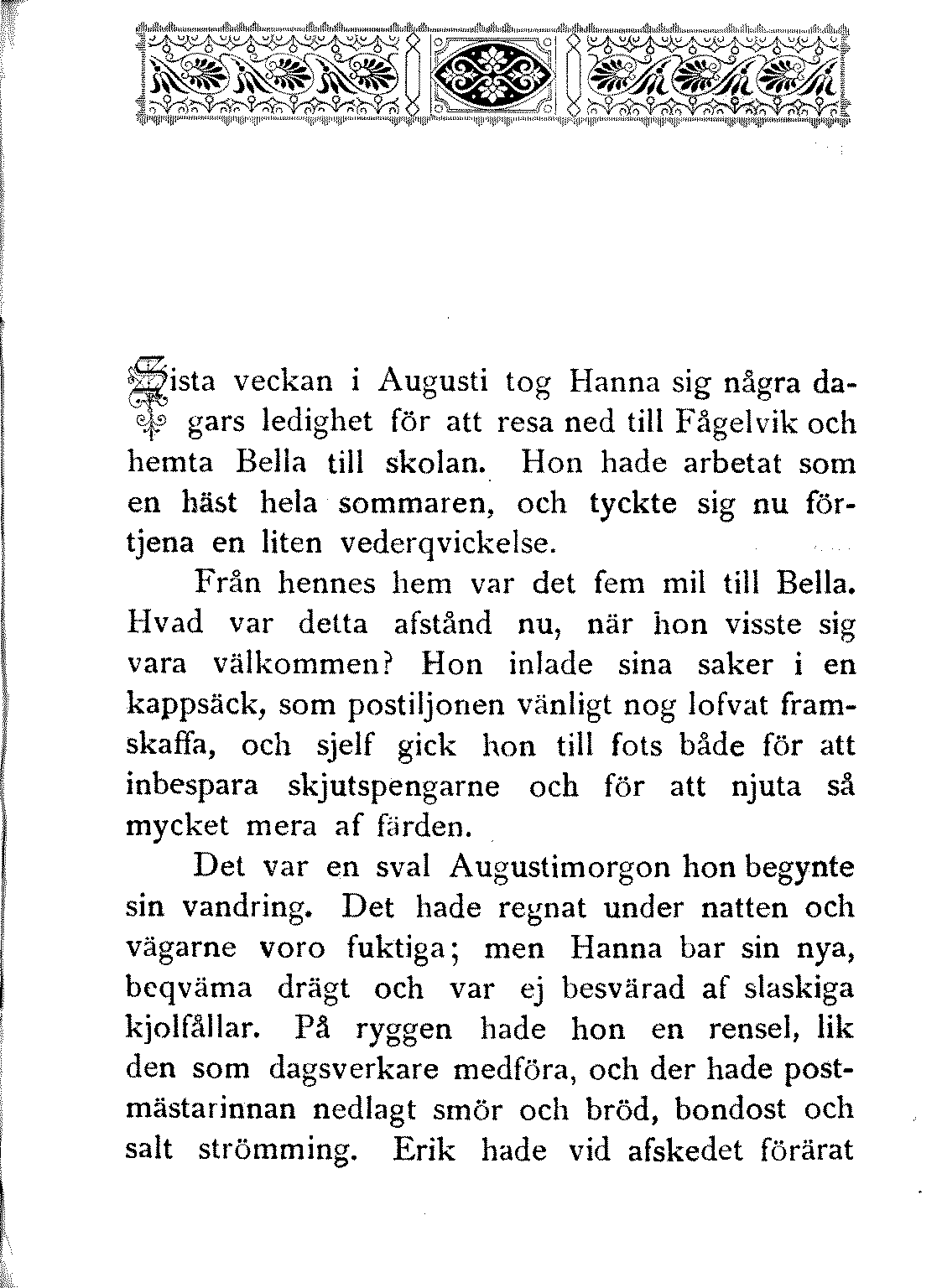 Sista veckan i Augusti tog Hanna sig några dagars ledighet för att resa ned till Fågelvik och hemta Bella till skolan. Hon hade arbetat som en häst hela sommaren, och tyckte sig nu förtjena en liten vederqvickelse.

Från hennes hem var det fem mil till Bella. Hvad var detta afstånd nu, när hon visste sig vara välkommen? Hon inlade sina saker i en kappsäck, som postiljonen vänligt nog lofvat framskaffa, och sjelf gick hon till fots både för att inbespara skjutspengarne och för att njuta så mycket mera af färden.

Det var en sval Augustimorgon hon begynte sin vandring. Det hade regnat under natten och vägarne voro fuktiga; men Hanna bar sin nya, beqväma drägt och var ej besvärad af slaskiga kjolfållar. På ryggen hade hon en rensel, lik den som dagsverkare medföra, och der hade postmästarinnan nedlagt smör och bröd, bondost och salt strömming. Erik hade vid afskedet förärat